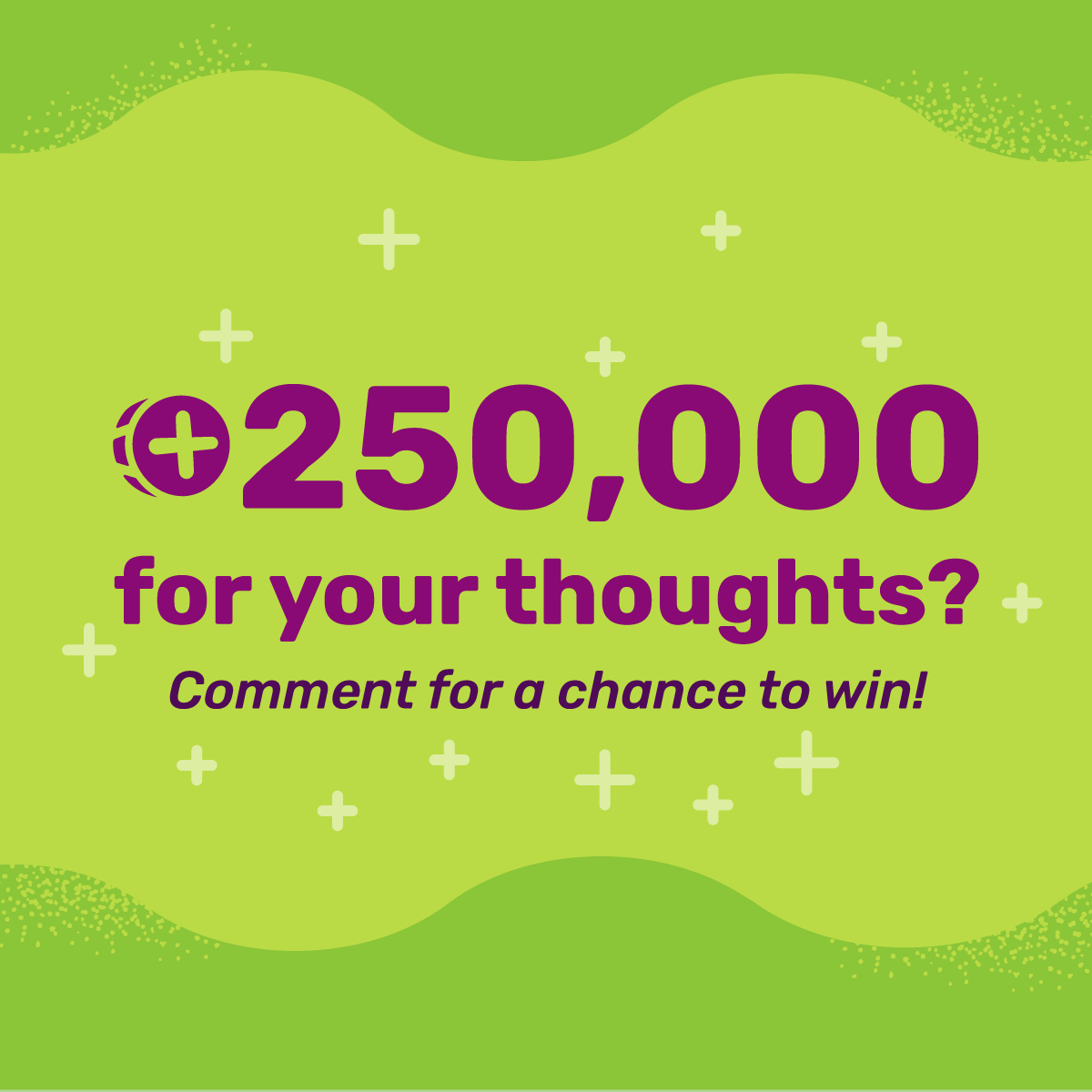 250,000 for your thoughts?

Comment for a chance to win!